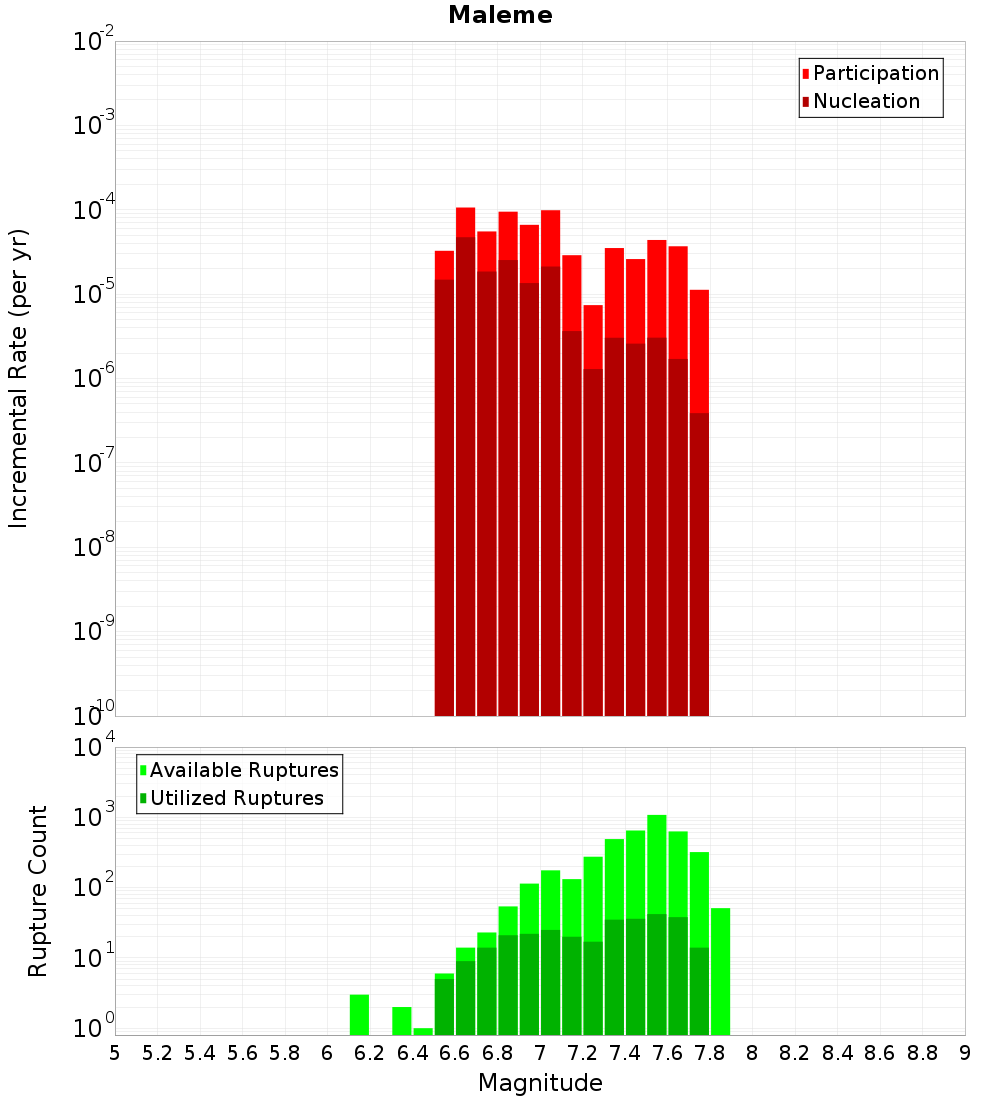 Maleme

Participation
Nucleation

Incremental Rate (per yr)

$10^{-2}$
$10^{-3}$
$10^{-4}$
$10^{-5}$
$10^{-6}$
$10^{-7}$
$10^{-8}$
$10^{-9}$
$10^{-10}$

Available Ruptures
Utilized Ruptures

Rupture Count

$10^{4}$
$10^{3}$
$10^{2}$
$10^{1}$
$10^{0}$

5 5.2 5.4 5.6 5.8 6 6.2 6.4 6.6 6.8 7 7.2 7.4 7.6 7.8 8 8.2 8.4 8.6 8.8 9

Magnitude